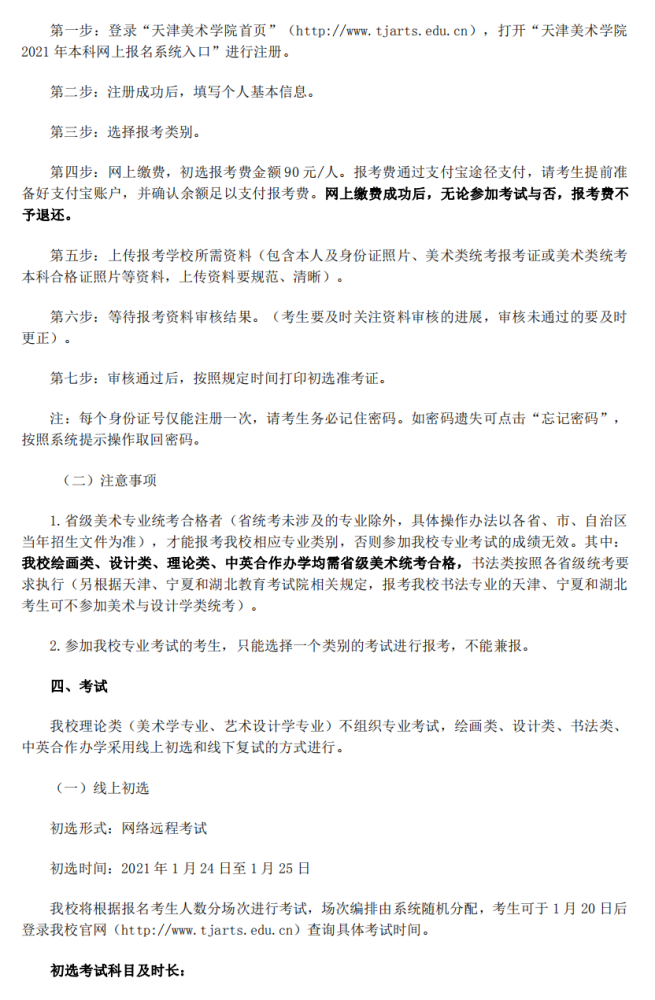 第一步：登录“天津美术学院首页”（http://www.tjarts.edu.cn），打开“天津美术学院2021年本科网上报名系统入口”进行注册。

第二步：注册成功后，填写个人基本信息。

第三步：选择报考类别。

第四步：网上缴费，初选报考费金额90元/人。报考费通过支付宝途径支付，请考生提前准备好支付宝账户，并确认余额足以支付报考费。网上缴费成功后，无论参加考试与否，报考费不予退还。

第五步：上传报考学校所需资料（包含本人及身份证照片、美术类统考报考证或美术类统考本科合格证照片等资料，上传资料要规范、清晰）。

第六步：等待报考资料审核结果。（考生要及时关注资料审核的进展，审核未通过的要及时更正）。

第七步：审核通过后，按照规定时间打印初选准考证。

注：每个身份证号仅能注册一次，请考生务必记住密码。如密码遗失可点击“忘记密码”，按照系统提示操作取回密码。

（二）注意事项

1.省级美术专业统考合格者（省统考未涉及的专业除外，具体操作办法以各省、市、自治区当年招生文件为准），才能报考我校相应专业类别，否则参加我校专业考试的成绩无效。其中：我校绘画类、设计类、理论类、中英合作办学均需省级美术统考合格，书法类按照各省级统考要求执行（另根据天津、宁夏和湖北教育考试院相关规定，报考我校书法专业的天津、宁夏和湖北考生可不参加美术与设计学类统考）。

2.参加我校专业考试的考生，只能选择一个类别的考试进行报考，不能兼报。

四、考试

我校理论类（美术学专业、艺术设计学专业）不组织专业考试，绘画类、设计类、书法类、中英合作办学采用线上初选和线下复试的方式进行。

（一）线上初选

初选形式：网络远程考试

初选时间：2021年1月24日至1月25日

我校将根据报名考生人数分场次进行考试，场次编排由系统随机分配，考生可于1月20日后登录我校官网（http://www.tjarts.edu.cn）查询具体考试时间。

初选考试科目及时长：